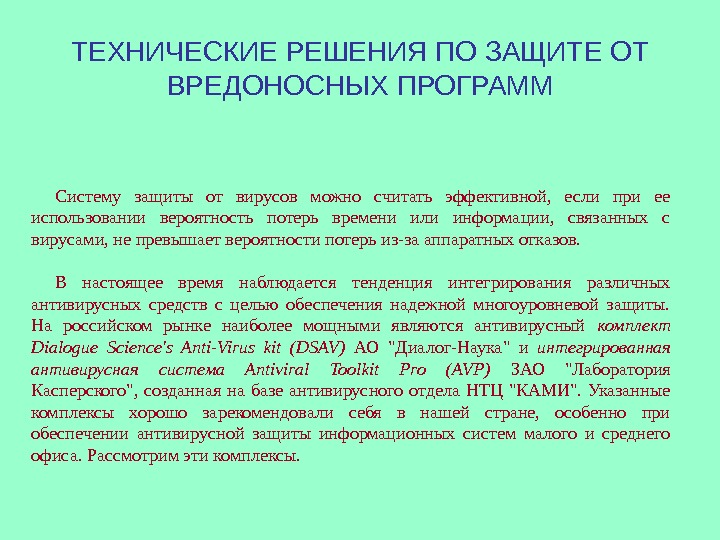 ТЕХНИЧЕСКИЕ РЕШЕНИЯ ПО ЗАЩИТЕ ОТ ВРЕДОНОСНЫХ ПРОГРАММ

Систему защиты от вирусов можно считать эффективной, если при ее использовании вероятность потерь времени или информации, связанных с вирусами, не превышает вероятности потерь из-за аппаратных отказов.

В настоящее время наблюдается тенденция интегрирования различных антивирусных средств с целью обеспечения надежной многоуровневой защиты. На российском рынке наиболее мощными являются антивирусный комплект Dialogue Science's Anti-Virus kit (DSAV) АО "Диалог-Наука" и интегрированная антивирусная система Antiviral Toolkit Pro (AVP) ЗАО "Лаборатория Касперского", созданная на базе антивирусного отдела НТЦ "КАМИ". Указанные комплексы хорошо зарекомендовали себя в нашей стране, особенно при обеспечении антивирусной защиты информационных систем малого и среднего офиса. Рассмотрим эти комплексы.